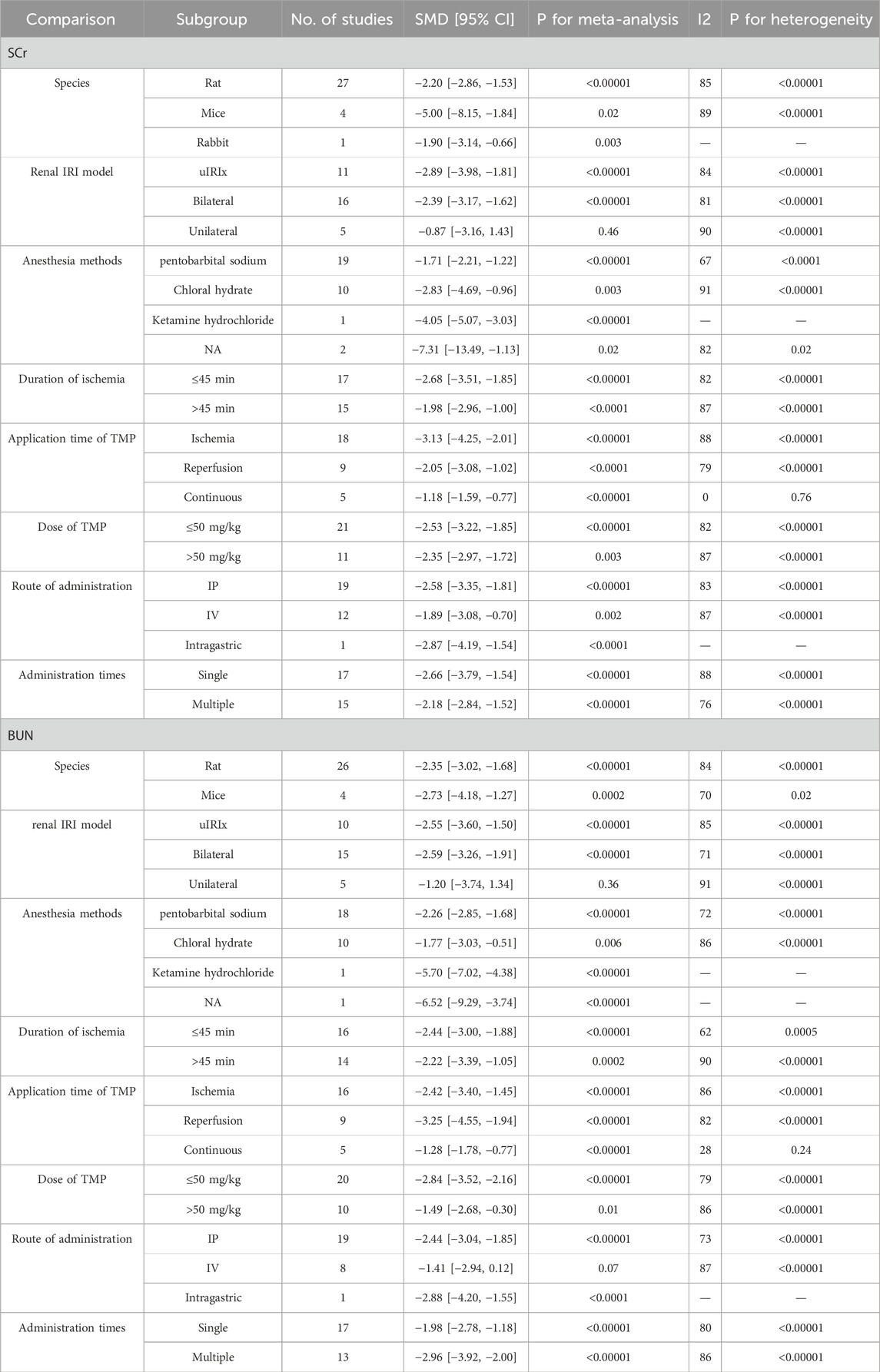 | Comparison | Subgroup | No. of studies | SMD [95% CI] | P for meta-analysis | I2 | P for heterogeneity |
|---|---|---|---|---|---|---|
| SCr | | | | | | |
| Species | Rat | 27 | −2.20 [−2.86, −1.53] | <0.00001 | 85 | <0.00001 |
| | Mice | 4 | −5.00 [−8.15, −1.84] | 0.02 | 89 | <0.00001 |
| | Rabbit | 1 | −1.90 [−3.14, −0.66] | 0.003 | — | — |
| Renal IRI model | uIRIx | 11 | −2.89 [−3.98, −1.81] | <0.00001 | 84 | <0.00001 |
| | Bilateral | 16 | −2.39 [−3.17, −1.62] | <0.00001 | 81 | <0.00001 |
| | Unilateral | 5 | −0.87 [−3.16, 1.43] | 0.46 | 90 | <0.00001 |
| Anesthesia methods | pentobarbital sodium | 19 | −1.71 [−2.21, −1.22] | <0.00001 | 67 | <0.0001 |
| | Chloral hydrate | 10 | −2.83 [−4.69, −0.96] | 0.003 | 91 | <0.00001 |
| | Ketamine hydrochloride | 1 | −4.05 [−5.07, −3.03] | <0.00001 | — | — |
| | NA | 2 | −7.31 [−13.49, −1.13] | 0.02 | 82 | 0.02 |
| Duration of ischemia | ≤45 min | 17 | −2.68 [−3.51, −1.85] | <0.00001 | 82 | <0.00001 |
| | >45 min | 15 | −1.98 [−2.96, −1.00] | <0.0001 | 87 | <0.00001 |
| Application time of TMP | Ischemia | 18 | −3.13 [−4.25, −2.01] | <0.00001 | 88 | <0.00001 |
| | Reperfusion | 9 | −2.05 [−3.08, −1.02] | <0.0001 | 79 | <0.00001 |
| | Continuous | 5 | −1.18 [−1.59, −0.77] | <0.00001 | 0 | 0.76 |
| Dose of TMP | ≤50 mg/kg | 21 | −2.53 [−3.22, −1.85] | <0.00001 | 82 | <0.00001 |
| | >50 mg/kg | 11 | −2.35 [−2.97, −1.72] | 0.003 | 87 | <0.00001 |
| Route of administration | IP | 19 | −2.58 [−3.35, −1.81] | <0.00001 | 83 | <0.00001 |
| | IV | 12 | −1.89 [−3.08, −0.70] | 0.002 | 87 | <0.00001 |
| | Intragastric | 1 | −2.87 [−4.19, −1.54] | <0.0001 | — | — |
| Administration times | Single | 17 | −2.66 [−3.79, −1.54] | <0.00001 | 88 | <0.00001 |
| | Multiple | 15 | −2.18 [−2.84, −1.52] | <0.00001 | 76 | <0.00001 |
| BUN | | | | | | |
| Species | Rat | 26 | −2.35 [−3.02, −1.68] | <0.00001 | 84 | <0.00001 |
| | Mice | 4 | −2.73 [−4.18, −1.27] | 0.0002 | 70 | 0.02 |
| renal IRI model | uIRIx | 10 | −2.55 [−3.60, −1.50] | <0.00001 | 85 | <0.00001 |
| | Bilateral | 15 | −2.59 [−3.26, −1.91] | <0.00001 | 71 | <0.00001 |
| | Unilateral | 5 | −1.20 [−3.74, 1.34] | 0.36 | 91 | <0.00001 |
| Anesthesia methods | pentobarbital sodium | 18 | −2.26 [−2.85, −1.68] | <0.00001 | 72 | <0.00001 |
| | Chloral hydrate | 10 | −1.77 [−3.03, −0.51] | 0.006 | 86 | <0.00001 |
| | Ketamine hydrochloride | 1 | −5.70 [−7.02, −4.38] | <0.00001 | — | — |
| | NA | 1 | −6.52 [−9.29, −3.74] | <0.00001 | — | — |
| Duration of ischemia | ≤45 min | 16 | −2.44 [−3.00, −1.88] | <0.00001 | 62 | 0.0005 |
| | >45 min | 14 | −2.22 [−3.39, −1.05] | 0.0002 | 90 | <0.00001 |
| Application time of TMP | Ischemia | 16 | −2.42 [−3.40, −1.45] | <0.00001 | 86 | <0.00001 |
| | Reperfusion | 9 | −3.25 [−4.55, −1.94] | <0.00001 | 82 | <0.00001 |
| | Continuous | 5 | −1.28 [−1.78, −0.77] | <0.00001 | 28 | 0.24 |
| Dose of TMP | ≤50 mg/kg | 20 | −2.84 [−3.52, −2.16] | <0.00001 | 79 | <0.00001 |
| | >50 mg/kg | 10 | −1.49 [−2.68, −0.30] | 0.01 | 86 | <0.00001 |
| Route of administration | IP | 19 | −2.44 [−3.04, −1.85] | <0.00001 | 73 | <0.00001 |
| | IV | 8 | −1.41 [−2.94, 0.12] | 0.07 | 87 | <0.00001 |
| | Intragastric | 1 | −2.88 [−4.20, −1.55] | <0.0001 | — | — |
| Administration times | Single | 17 | −1.98 [−2.78, −1.18] | <0.00001 | 80 | <0.00001 |
| | Multiple | 13 | −2.96 [−3.92, −2.00] | <0.00001 | 86 | <0.00001 |